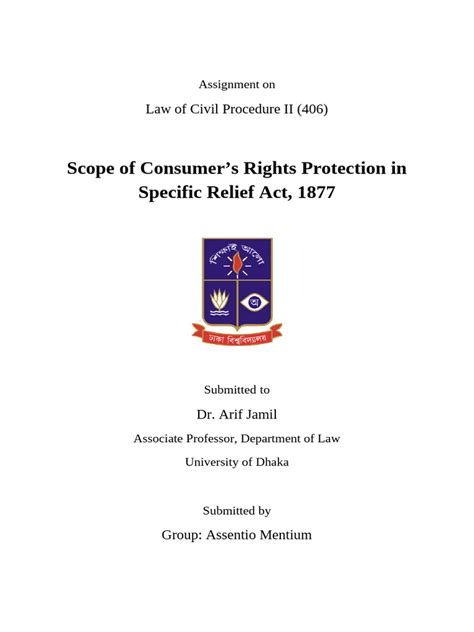 Assignment on

Law of Civil Procedure II (406)

Scope of Consumer's Rights Protection in Specific Relief Act, 1877

শিক্ষাই আলো

অ

ঢাকা বিশ্ববিদ্যালয়

Submitted to

Dr. Arif Jamil

Associate Professor, Department of Law

University of Dhaka

Submitted by

Group: Assentio Mentium